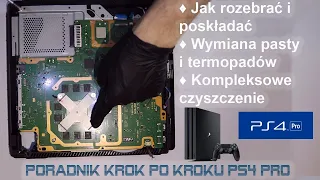 ♦ Jak rozebrać i poskładać
♦ Wymiana pasty i termopadów
♦ Kompleksowe czyszczenie

PS4 Pro

PORADNIK KROK PO KROKU PS4 PRO